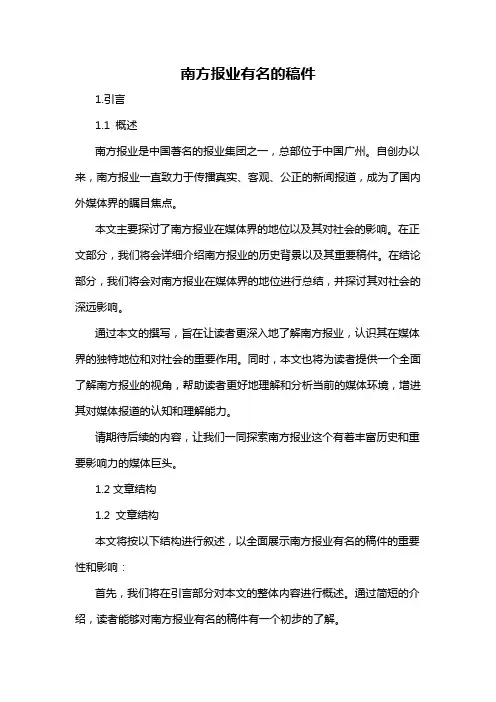 南方报业有名的稿件

1.引言

1.1 概述

南方报业是中国著名的报业集团之一，总部位于中国广州。自创办以来，南方报业一直致力于传播真实、客观、公正的新闻报道，成为了国内外媒体界的瞩目焦点。

本文主要探讨了南方报业在媒体界的地位以及其对社会的影响。在正文部分，我们将会详细介绍南方报业的历史背景以及其重要稿件。在结论部分，我们将会对南方报业在媒体界的地位进行总结，并探讨其对社会的深远影响。

通过本文的撰写，旨在让读者更深入地了解南方报业，认识其在媒体界的独特地位和对社会的重要作用。同时，本文也将为读者提供一个全面了解南方报业的视角，帮助读者更好地理解和分析当前的媒体环境，增进其对媒体报道的认知和理解能力。

请期待后续的内容，让我们一同探索南方报业这个有着丰富历史和重要影响力的媒体巨头。

1.2 文章结构

1.2 文章结构

本文将按以下结构进行叙述，以全面展示南方报业有名的稿件的重要性和影响：

首先，我们将在引言部分对本文的整体内容进行概述。通过简短的介绍，读者能够对南方报业有名的稿件有一个初步的了解。